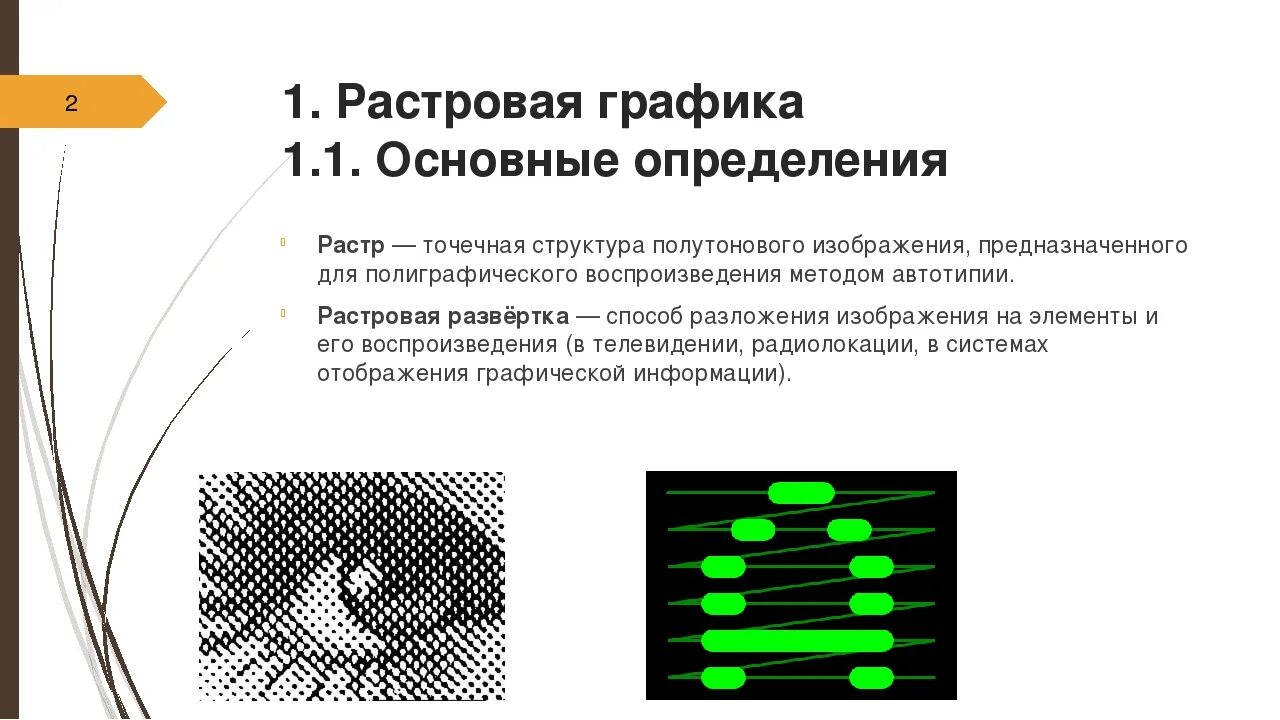 2

1. Растровая графика
1.1. Основные определения

Растр — точечная структура полутонового изображения, предназначенного для полиграфического воспроизведения методом автотипии.

Растровая развёртка — способ разложения изображения на элементы и его воспроизведения (в телевидении, радиолокации, в системах отображения графической информации).